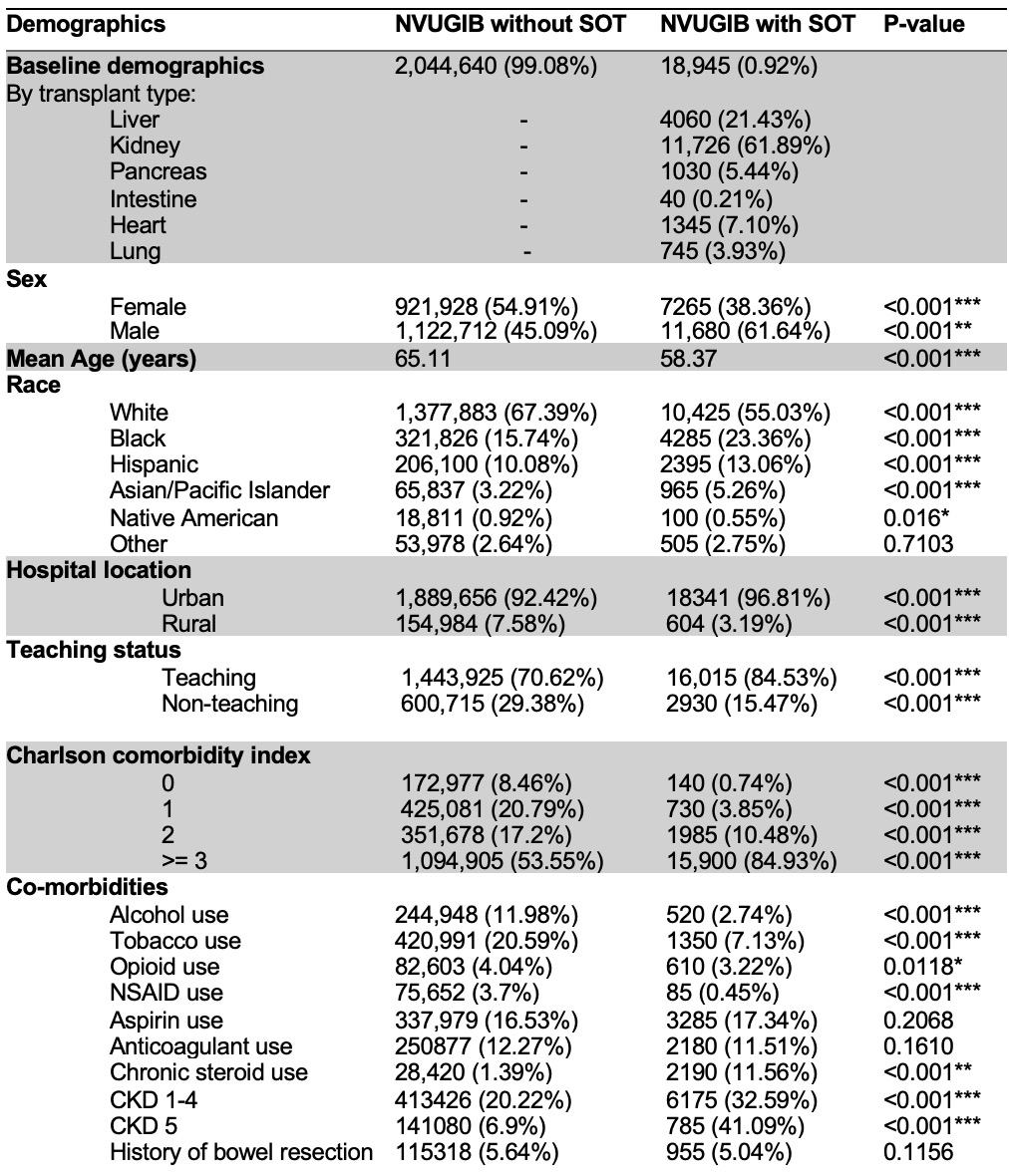 | Demographics | NVUGIB without SOT | NVUGIB with SOT | P-value |
|---|---|---|---|
| **Baseline demographics** | 2,044,640 (99.08%) | 18,945 (0.92%) | |
| By transplant type: | | | |
| Liver | - | 4060 (21.43%) | |
| Kidney | - | 11,726 (61.89%) | |
| Pancreas | - | 1030 (5.44%) | |
| Intestine | - | 40 (0.21%) | |
| Heart | - | 1345 (7.10%) | |
| Lung | - | 745 (3.93%) | |
| **Sex** | | | |
| Female | 921,928 (54.91%) | 7265 (38.36%) | <0.001*** |
| Male | 1,122,712 (45.09%) | 11,680 (61.64%) | <0.001** |
| **Mean Age (years)** | 65.11 | 58.37 | <0.001*** |
| **Race** | | | |
| White | 1,377,883 (67.39%) | 10,425 (55.03%) | <0.001*** |
| Black | 321,826 (15.74%) | 4285 (23.36%) | <0.001*** |
| Hispanic | 206,100 (10.08%) | 2395 (13.06%) | <0.001*** |
| Asian/Pacific Islander | 65,837 (3.22%) | 965 (5.26%) | <0.001*** |
| Native American | 18,811 (0.92%) | 100 (0.55%) | 0.016* |
| Other | 53,978 (2.64%) | 505 (2.75%) | 0.7103 |
| **Hospital location** | | | |
| Urban | 1,889,656 (92.42%) | 18341 (96.81%) | <0.001*** |
| Rural | 154,984 (7.58%) | 604 (3.19%) | <0.001*** |
| **Teaching status** | | | |
| Teaching | 1,443,925 (70.62%) | 16,015 (84.53%) | <0.001*** |
| Non-teaching | 600,715 (29.38%) | 2930 (15.47%) | <0.001*** |
| **Charlson comorbidity index** | | | |
| 0 | 172,977 (8.46%) | 140 (0.74%) | <0.001*** |
| 1 | 425,081 (20.79%) | 730 (3.85%) | <0.001*** |
| 2 | 351,678 (17.2%) | 1985 (10.48%) | <0.001*** |
| >= 3 | 1,094,905 (53.55%) | 15,900 (84.93%) | <0.001*** |
| **Co-morbidities** | | | |
| Alcohol use | 244,948 (11.98%) | 520 (2.74%) | <0.001*** |
| Tobacco use | 420,991 (20.59%) | 1350 (7.13%) | <0.001*** |
| Opioid use | 82,603 (4.04%) | 610 (3.22%) | 0.0118* |
| NSAID use | 75,652 (3.7%) | 85 (0.45%) | <0.001*** |
| Aspirin use | 337,979 (16.53%) | 3285 (17.34%) | 0.2068 |
| Anticoagulant use | 250877 (12.27%) | 2180 (11.51%) | 0.1610 |
| Chronic steroid use | 28,420 (1.39%) | 2190 (11.56%) | <0.001** |
| CKD 1-4 | 413426 (20.22%) | 6175 (32.59%) | <0.001*** |
| CKD 5 | 141080 (6.9%) | 785 (41.09%) | <0.001*** |
| History of bowel resection | 115318 (5.64%) | 955 (5.04%) | 0.1156 |